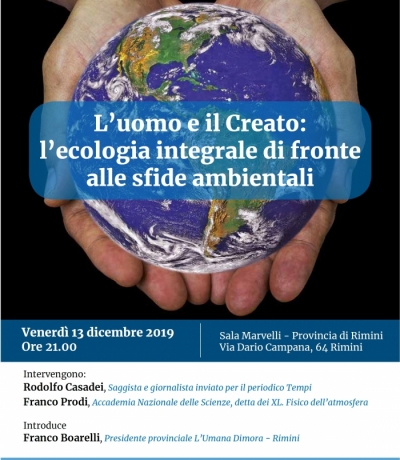 L’uomo e il Creato: l’ecologia integrale di fronte alle sfide ambientali

Venerdì 13 dicembre 2019
Ore 21.00

Sala Marvelli - Provincia di Rimini
Via Dario Campana, 64 Rimini

Intervengono:
Rodolfo Casadei, Saggista e giornalista inviato per il periodico Tempi
Franco Prodi, Accademia Nazionale delle Scienze, detta dei XL. Fisico dell’atmosfera

Introduce
Franco Boarelli, Presidente provinciale L’Umana Dimora - Rimini